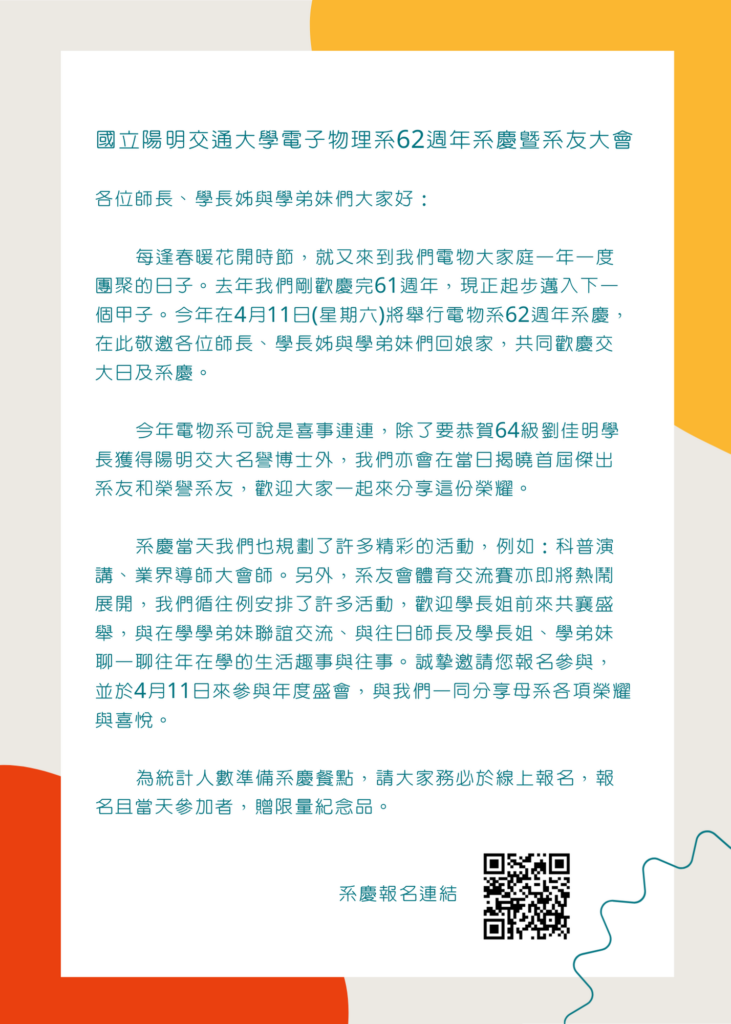 國立陽明交通大學電子物理系62週年系慶暨系友大會

各位師長、學長姊與學弟妹們大家好：

每逢春暖花開時節，就又來到我們電物大家庭一年一度團聚的日子。去年我們剛歡慶完61週年，現正起步邁入下一個甲子。今年在4月11日(星期六)將舉行電物系62週年系慶，在此敬邀各位師長、學長姊與學弟妹們回娘家，共同歡慶交大日及系慶。

今年電物系可說是喜事連連，除了要恭賀64級劉佳明學長獲得陽明交大名譽博士外，我們亦會在當日揭曉首屆傑出系友和榮譽系友，歡迎大家一起來分享這份榮耀。

系慶當天我們也規劃了許多精彩的活動，例如：科普演講、業界導師大會師。另外，系友會體育交流賽亦即將熱鬧展開，我們循往例安排了許多活動，歡迎學長姐前來共襄盛舉，與在學學弟妹聯誼交流、與往日師長及學長姐、學弟妹聊一聊往年在學的生活趣事與往事。誠摯邀請您報名參與，並於4月11日來參與年度盛會，與我們一同分享母系各項榮耀與喜悅。

為統計人數準備系慶餐點，請大家務必於線上報名，報名且當天參加者，贈限量紀念品。

系慶報名連結